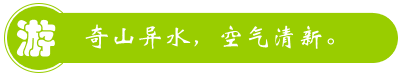 游

奇山异水，空气清新。